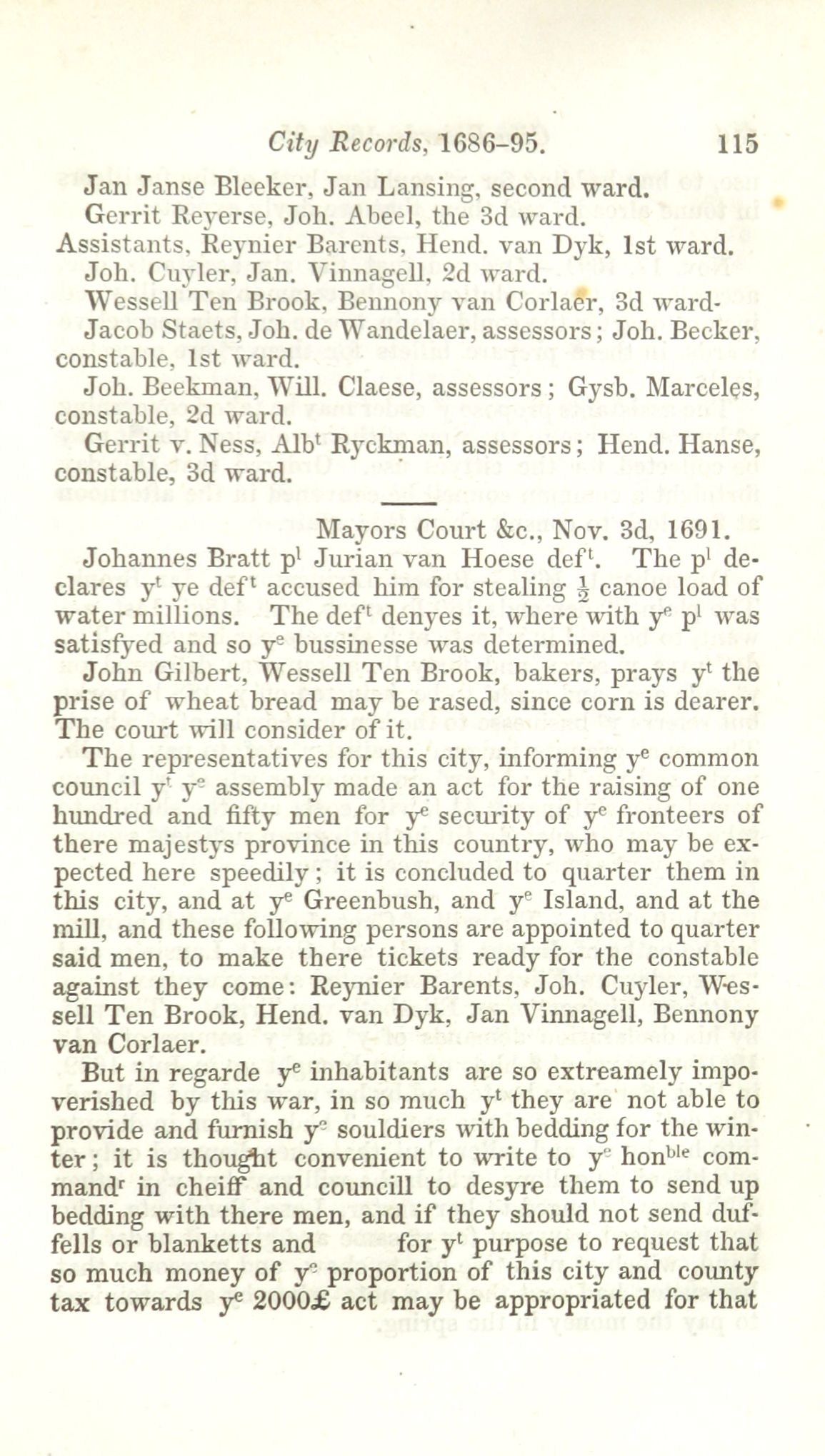 City Records, 1686–95. 115

Jan Janse Bleeker, Jan Lansing, second ward.
Gerrit Reyerse, Joh. Abeel, the 3d ward.
Assistants, Reynier Barents, Hend. van Dyk, 1st ward.
Joh. Cuyler, Jan. Vinnagell, 2d ward.
Wessell Ten Brook, Bennony van Corlaer, 3d ward-
Jacob Staets, Joh. de Wandelaer, assessors; Joh. Becker, constable, 1st ward.
Joh. Beekman, Will. Claese, assessors; Gysb. Marceles, constable, 2d ward.
Gerrit v. Ness, Alb$^t$ Ryckman, assessors; Hend. Hanse, constable, 3d ward.

Mayors Court &c., Nov. 3d, 1691.

Johannes Bratt p$^l$ Jurian van Hoese def$^t$. The p$^l$ declares y$^t$ ye def$^t$ accused him for stealing $\frac{1}{2}$ canoe load of water millions. The def$^t$ denyes it, where with y$^e$ p$^l$ was satisfyed and so y$^e$ bussinesse was determined.

John Gilbert, Wessell Ten Brook, bakers, prays y$^t$ the prise of wheat bread may be rased, since corn is dearer. The court will consider of it.

The representatives for this city, informing y$^e$ common council y$^t$ y$^e$ assembly made an act for the raising of one hundred and fifty men for y$^e$ security of y$^e$ fronteers of there majestys province in this country, who may be expected here speedily; it is concluded to quarter them in this city, and at y$^e$ Greenbush, and y$^e$ Island, and at the mill, and these following persons are appointed to quarter said men, to make there tickets ready for the constable against they come: Reynier Barents, Joh. Cuyler, Wessell Ten Brook, Hend. van Dyk, Jan Vinnagell, Bennony van Corlaer.

But in regarde y$^e$ inhabitants are so extreamely impoverished by this war, in so much y$^t$ they are not able to provide and furnish y$^e$ souldiers with bedding for the winter; it is thought convenient to write to y$^e$ hon$^{ble}$ command$^r$ in cheiff and councill to desyre them to send up bedding with there men, and if they should not send duffells or blanketts and for y$^t$ purpose to request that so much money of y$^e$ proportion of this city and county tax towards y$^e$ 2000£ act may be appropriated for that